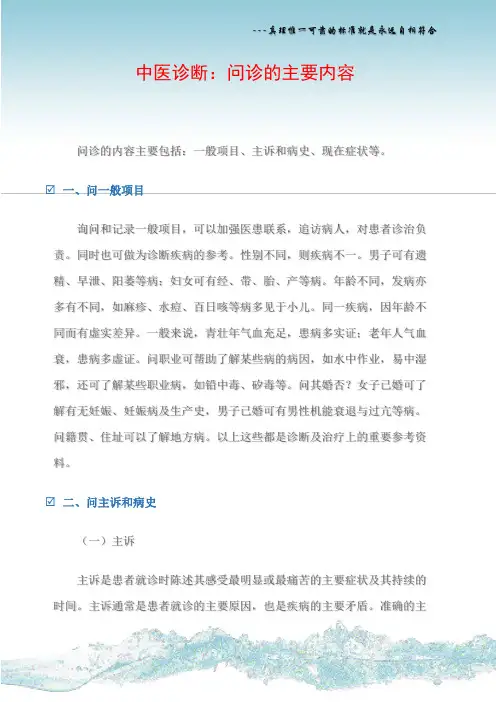 ---真理惟一可靠的标准就是永远自相符合

中医诊断：问诊的主要内容

问诊的内容主要包括：一般项目、主诉和病史、现在症状等。

☑ 一、问一般项目

询问和记录一般项目，可以加强医患联系，追访病人，对患者诊治负责。同时也可做为诊断疾病的参考。性别不同，则疾病不一。男子可有遗精、早泄、阳萎等病；妇女可有经、带、胎、产等病。年龄不同，发病亦多有不同，如麻疹、水痘、百日咳等病多见于小儿。同一疾病，因年龄不同而有虚实差异。一般来说，青壮年气血充足，患病多实证；老年人气血衰，患病多虚证。问职业可帮助了解某些病的病因，如水中作业，易中湿邪，还可了解某些职业病，如铅中毒、矽毒等。问其婚否？女子已婚可了解有无妊娠、妊娠病及生产史，男子已婚可有男性机能衰退与过亢等病。问籍贯、住址可以了解地方病。以上这些都是诊断及治疗上的重要参考资料。

☑ 二、问主诉和病史

（一）主诉

主诉是患者就诊时陈述其感受最明显或最痛苦的主要症状及其持续的时间。主诉通常是患者就诊的主要原因，也是疾病的主要矛盾。准确的主